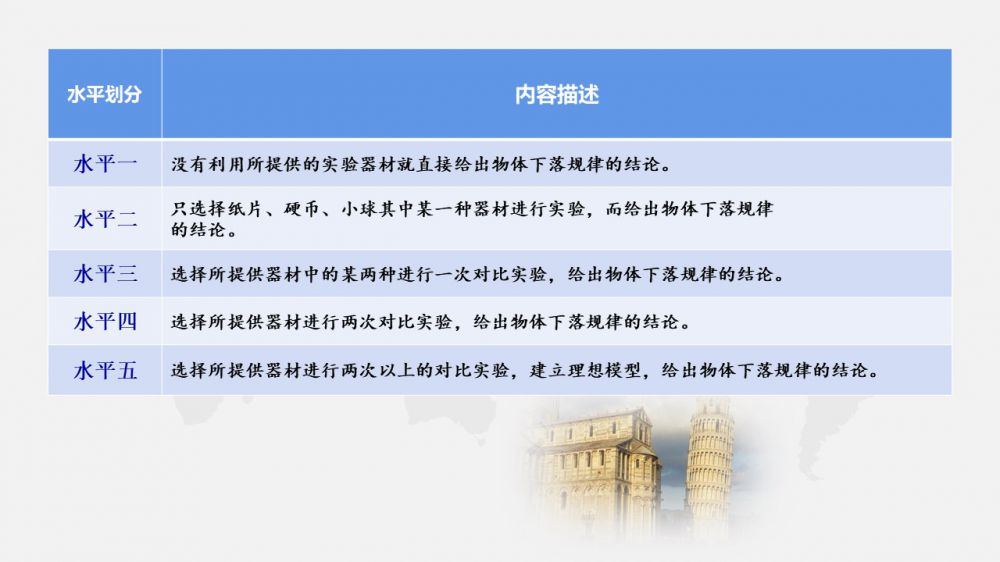 | 水平划分 | 内容描述 |
|---|---|
| 水平一 | 没有利用所提供的实验器材就直接给出物体下落规律的结论。 |
| 水平二 | 只选择纸片、硬币、小球其中某一种器材进行实验，而给出物体下落规律的结论。 |
| 水平三 | 选择所提供器材中的某两种进行一次对比实验，给出物体下落规律的结论。 |
| 水平四 | 选择所提供器材进行两次对比实验，给出物体下落规律的结论。 |
| 水平五 | 选择所提供器材进行两次以上的对比实验，建立理想模型，给出物体下落规律的结论。 |